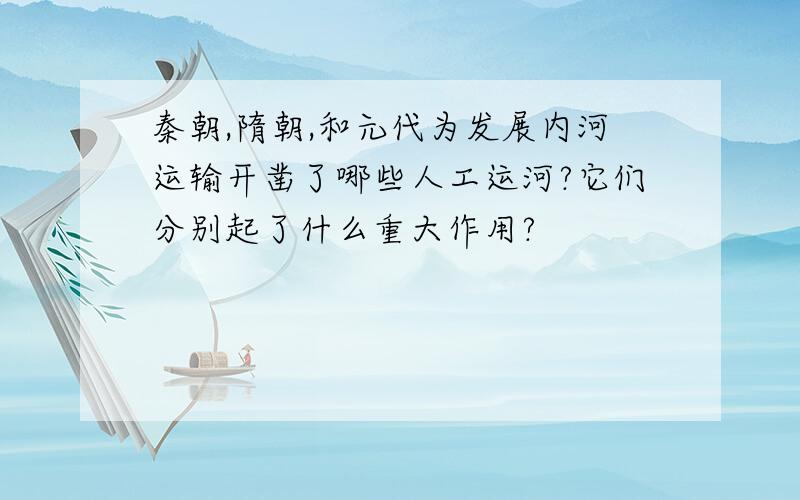 秦朝,隋朝,和元代为发展内河运输开凿了哪些人工运河?它们分别起了什么重大作用?